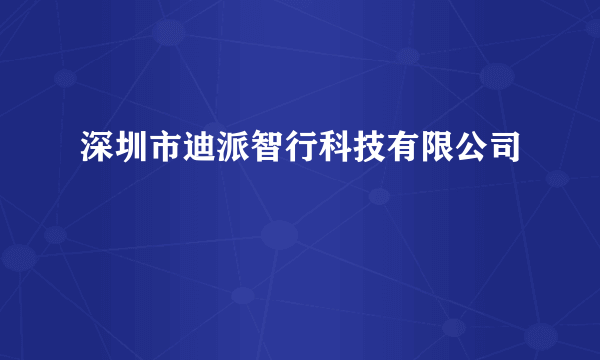 深圳市迪派智行科技有限公司